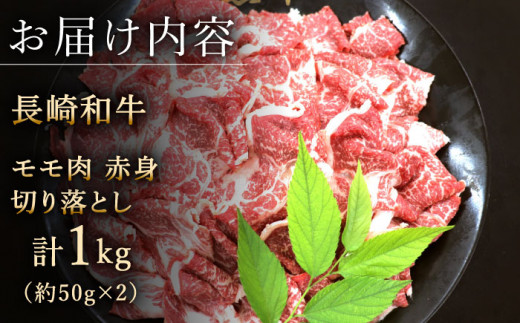 お届け内容

長崎和牛

モモ肉 赤身
切り落とし

計1kg
（約50g×2）